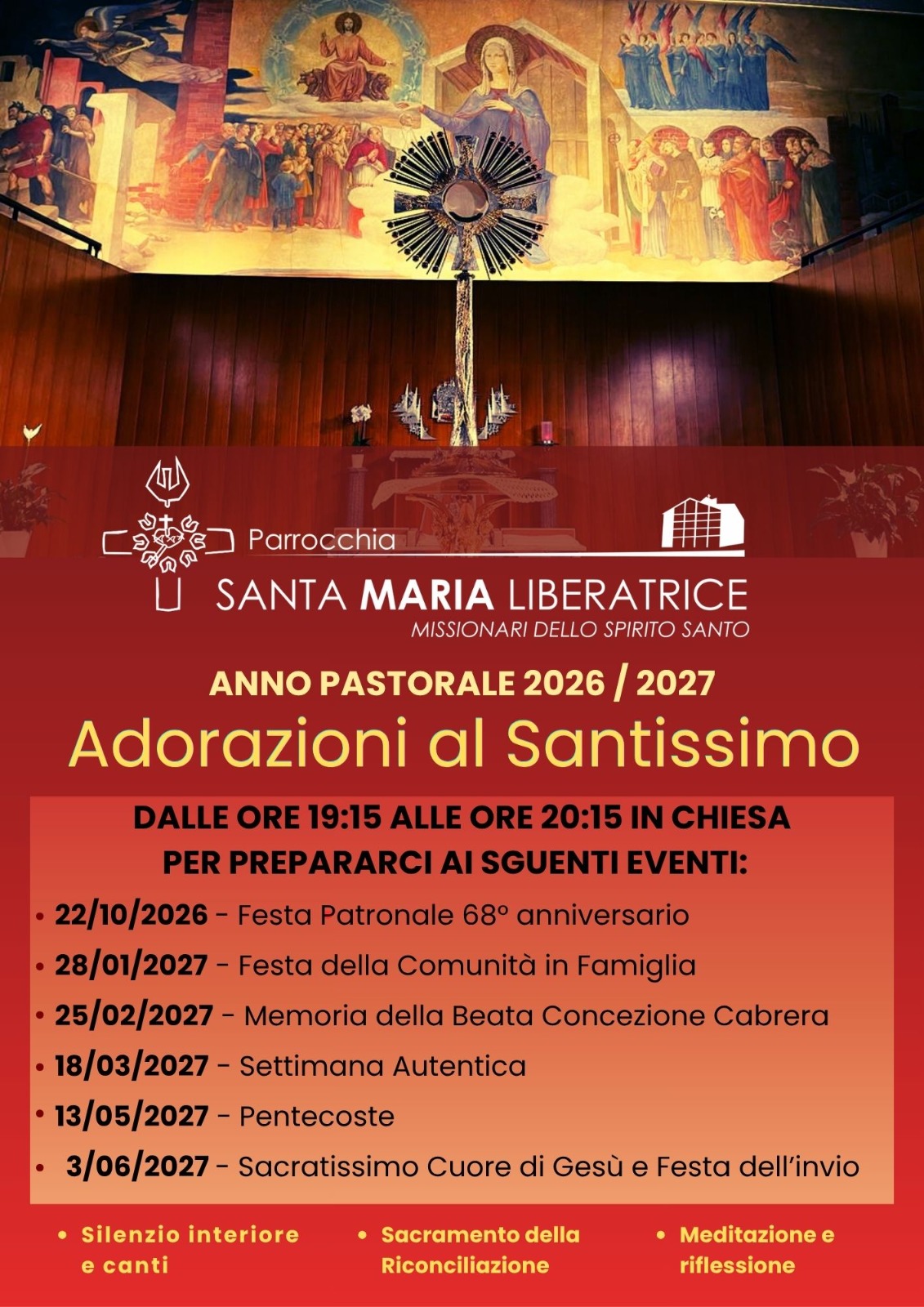 Parrocchia
SANTA MARIA LIBERATRICE
MISSIONARI DELLO SPIRITO SANTO

ANNO PASTORALE 2026 / 2027
Adorazioni al Santissimo

DALLE ORE 19:15 ALLE ORE 20:15 IN CHIESA
PER PREPARARCI AI SGUENTI EVENTI:

• 22/10/2026 - Festa Patronale 68° anniversario
• 28/01/2027 - Festa della Comunità in Famiglia
• 25/02/2027 - Memoria della Beata Concezione Cabrera
• 18/03/2027 - Settimana Autentica
• 13/05/2027 - Pentecoste
• 3/06/2027 - Sacratissimo Cuore di Gesù e Festa dell'invio

• Silenzio interiore e canti

• Sacramento della Riconciliazione

• Meditazione e riflessione